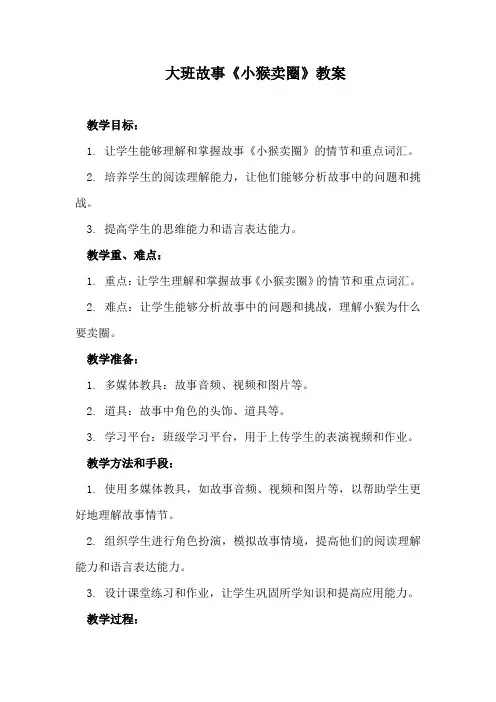 大班故事《小猴卖圈》教案

教学目标：

1. 让学生能够理解和掌握故事《小猴卖圈》的情节和重点词汇。

2. 培养学生的阅读理解能力，让他们能够分析故事中的问题和挑战。

3. 提高学生的思维能力和语言表达能力。

教学重、难点：

1. 重点：让学生理解和掌握故事《小猴卖圈》的情节和重点词汇。

2. 难点：让学生能够分析故事中的问题和挑战，理解小猴为什么要卖圈。

教学准备：

1. 多媒体教具：故事音频、视频和图片等。

2. 道具：故事中角色的头饰、道具等。

3. 学习平台：班级学习平台，用于上传学生的表演视频和作业。

教学方法和手段：

1. 使用多媒体教具，如故事音频、视频和图片等，以帮助学生更好地理解故事情节。

2. 组织学生进行角色扮演，模拟故事情境，提高他们的阅读理解能力和语言表达能力。

3. 设计课堂练习和作业，让学生巩固所学知识和提高应用能力。

教学过程：